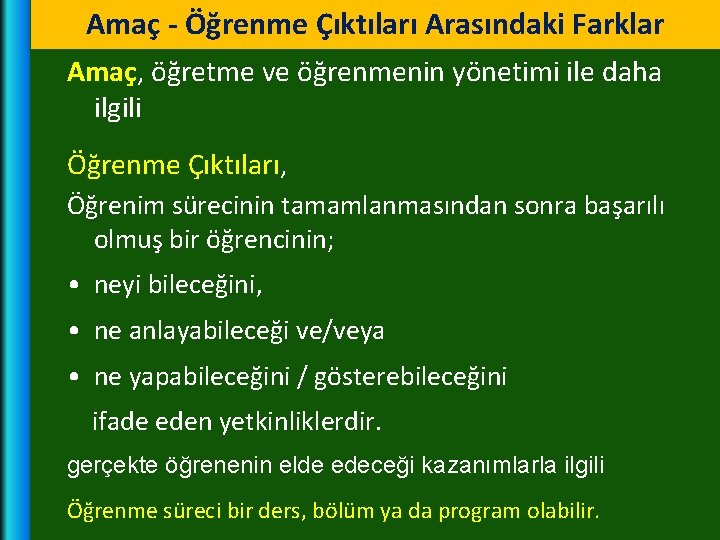 Amaç - Öğrenme Çıktıları Arasındaki Farklar

Amaç, öğretme ve öğrenmenin yönetimi ile daha ilgili

Öğrenme Çıktıları,

Öğrenim sürecinin tamamlanmasından sonra başarılı olmuş bir öğrencinin;

• neyi bileceğini,
• ne anlayabileceği ve/veya
• ne yapabileceğini / gösterebileceğini

ifade eden yetkinliklerdir.

gerçekte öğrenenin elde edeceği kazanımlarla ilgili

Öğrenme süreci bir ders, bölüm ya da program olabilir.